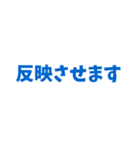 反映させます